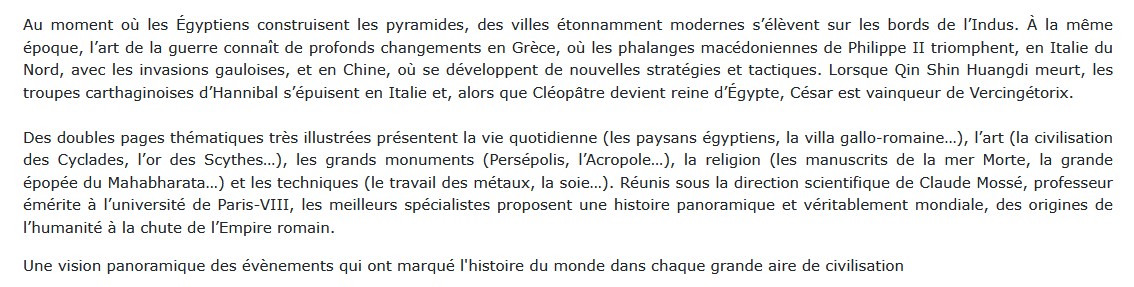 Au moment où les Égyptiens construisent les pyramides, des villes étonnamment modernes s'élèvent sur les bords de l'Indus. À la même époque, l'art de la guerre connaît de profonds changements en Grèce, où les phalanges macédoniennes de Philippe II triomphent, en Italie du Nord, avec les invasions gauloises, et en Chine, où se développent de nouvelles stratégies et tactiques. Lorsque Qin Shin Huangdi meurt, les troupes carthaginoises d'Hannibal s'épuisent en Italie et, alors que Cléopâtre devient reine d'Égypte, César est vainqueur de Vercingétorix.

Des doubles pages thématiques très illustrées présentent la vie quotidienne (les paysans égyptiens, la villa gallo-romaine...), l'art (la civilisation des Cyclades, l'or des Scythes...), les grands monuments (Persépolis, l'Acropole...), la religion (les manuscrits de la mer Morte, la grande épopée du Mahabharata...) et les techniques (le travail des métaux, la soie...). Réunis sous la direction scientifique de Claude Mossé, professeur émérite à l'université de Paris-VIII, les meilleurs spécialistes proposent une histoire panoramique et véritablement mondiale, des origines de l'humanité à la chute de l'Empire romain.

Une vision panoramique des évènements qui ont marqué l'histoire du monde dans chaque grande aire de civilisation